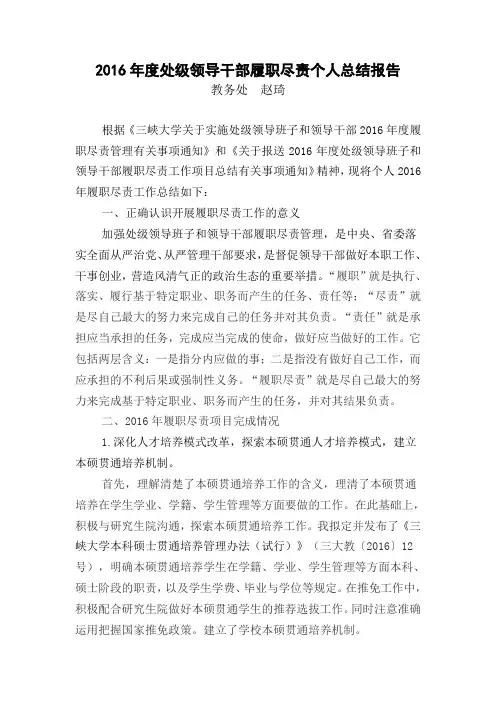 2016 年度处级领导干部履职尽责个人总结报告

教务处 赵琦

根据《三峡大学关于实施处级领导班子和领导干部 2016 年度履职尽责管理有关事项通知》和《关于报送 2016 年度处级领导班子和领导干部履职尽责工作项目总结有关事项通知》精神，现将个人 2016 年履职尽责工作总结如下：

一、正确认识开展履职尽责工作的意义

加强处级领导班子和领导干部履职尽责管理，是中央、省委落实全面从严治党、从严管理干部要求，是督促领导干部做好本职工作、干事创业，营造风清气正的政治生态的重要举措。“履职”就是执行、落实、履行基于特定职业、职务而产生的任务、责任等；“尽责”就是尽自己最大的努力来完成自己的任务并对其负责。“责任”就是承担应当承担的任务，完成应当完成的使命，做好应当做好的工作。它包括两层含义：一是指分内应做的事；二是指没有做好自己工作，而应承担的不利后果或强制性义务。“履职尽责”就是尽自己最大的努力来完成基于特定职业、职务而产生的任务，并对其结果负责。

二、2016 年履职尽责项目完成情况

1.深化人才培养模式改革，探索本硕贯通人才培养模式，建立本硕贯通培养机制。

首先，理解清楚了本硕贯通培养工作的含义，理清了本硕贯通培养在学生学业、学籍、学生管理等方面要做的工作。在此基础上，积极与研究生院沟通，探索本硕贯通培养工作。我拟定并发布了《三峡大学本科硕士贯通培养管理办法（试行）》（三大教〔2016〕12 号），明确本硕贯通培养学生在学籍、学业、学生管理等方面本科、硕士阶段的职责，以及学生学费、毕业与学位等规定。在推免工作中，积极配合研究生院做好本硕贯通学生的推荐选拔工作。同时注意准确运用把握国家推免政策。建立了学校本硕贯通培养机制。